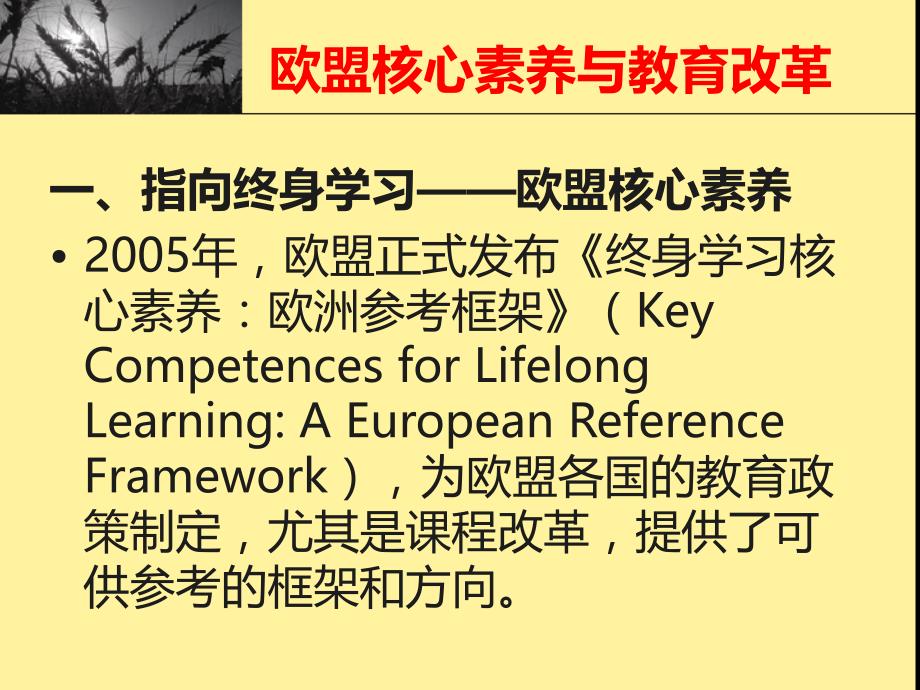 欧盟核心素养与教育改革

一、指向终身学习——欧盟核心素养

• 2005年，欧盟正式发布《终身学习核心素养：欧洲参考框架》（Key Competences for Lifelong Learning: A European Reference Framework），为欧盟各国的教育政策制定，尤其是课程改革，提供了可供参考的框架和方向。